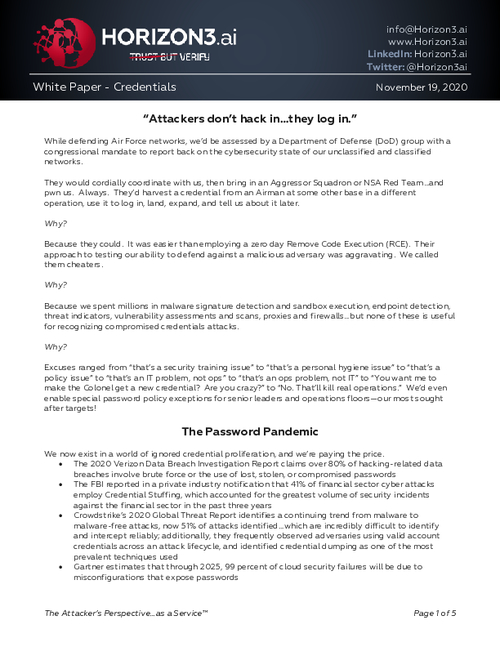 HORIZON3.ai
TRUST BUT VERIFY

info@Horizon3.ai
www.Horizon3.ai
LinkedIn: Horizon3.ai
Twitter: @Horizon3ai

White Paper - Credentials

November 19, 2020

"Attackers don't hack in...they log in."

While defending Air Force networks, we'd be assessed by a Department of Defense (DoD) group with a congressional mandate to report back on the cybersecurity state of our unclassified and classified networks.

They would cordially coordinate with us, then bring in an Aggressor Squadron or NSA Red Team...and pwn us. Always. They'd harvest a credential from an Airman at some other base in a different operation, use it to log in, land, expand, and tell us about it later.

Why?

Because they could. It was easier than employing a zero day Remove Code Execution (RCE). Their approach to testing our ability to defend against a malicious adversary was aggravating. We called them cheaters.

Why?

Because we spent millions in malware signature detection and sandbox execution, endpoint detection, threat indicators, vulnerability assessments and scans, proxies and firewalls...but none of these is useful for recognizing compromised credentials attacks.

Why?

Excuses ranged from "that's a security training issue" to "that's a personal hygiene issue" to "that's a policy issue" to "that's an IT problem, not ops" to "that's an ops problem, not IT" to "You want me to make the Colonel get a new credential? Are you crazy?" to "No. That'll kill real operations." We'd even enable special password policy exceptions for senior leaders and operations floors—our most sought after targets!

The Password Pandemic

We now exist in a world of ignored credential proliferation, and we're paying the price.
• The 2020 Verizon Data Breach Investigation Report claims over 80% of hacking-related data breaches involve brute force or the use of lost, stolen, or compromised passwords
• The FBI reported in a private industry notification that 41% of financial sector cyber attacks employ Credential Stuffing, which accounted for the greatest volume of security incidents against the financial sector in the past three years
• Crowdstrike's 2020 Global Threat Report identifies a continuing trend from malware to malware-free attacks, now 51% of attacks identified...which are incredibly difficult to identify and intercept reliably; additionally, they frequently observed adversaries using valid account credentials across an attack lifecycle, and identified credential dumping as one of the most prevalent techniques used
• Gartner estimates that through 2025, 99 percent of cloud security failures will be due to misconfigurations that expose passwords

The Attacker's Perspective...as a Service™

Page 1 of 5